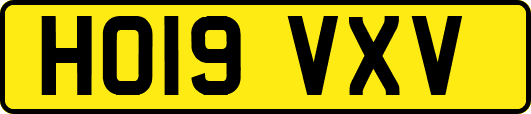 HO19 VXV